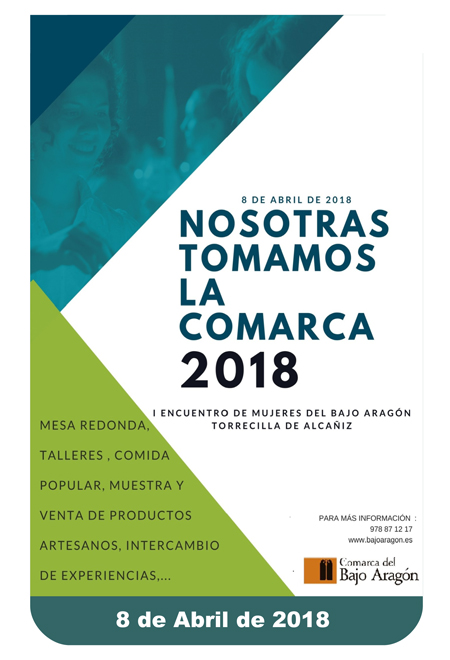 8 DE ABRIL DE 2018

NOSOTRAS TOMAMOS LA COMARCA 2018

I ENCUENTRO DE MUJERES DEL BAJO ARAGÓN
TORRECILLA DE ALCAÑIZ

MESA REDONDA, TALLERES , COMIDA POPULAR, MUESTRA Y VENTA DE PRODUCTOS ARTESANOS, INTERCAMBIO DE EXPERIENCIAS,...

PARA MÁS INFORMACIÓN :
978 87 12 17
www.bajoaragon.es

Comarca del
Bajo Aragón

8 de Abril de 2018